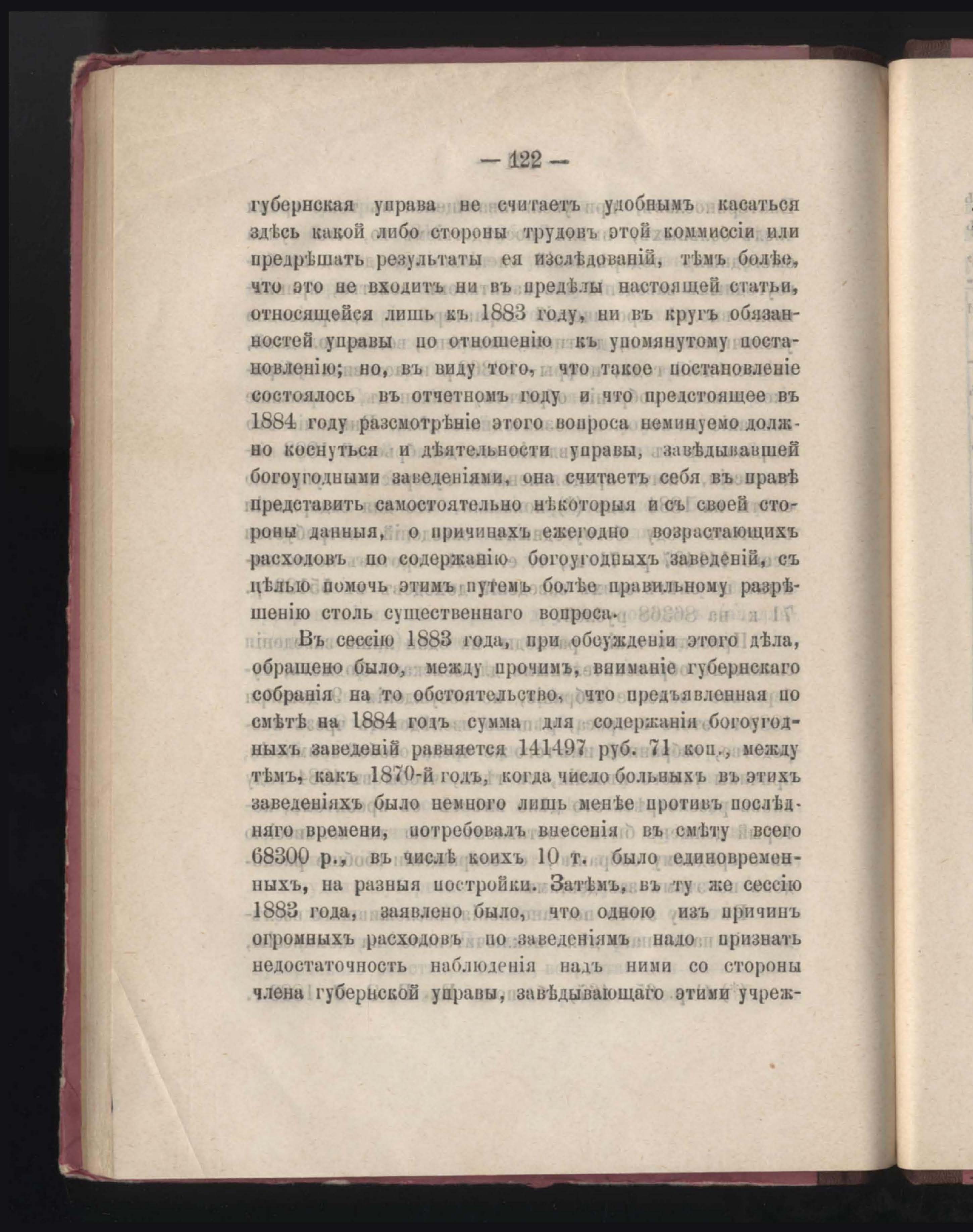 — 122 —

губернская управа не считаетъ удобнымъ касаться здѣсь какой либо стороны трудовъ этой коммиссіи или предрѣшать результаты ея изслѣдованій, тѣмъ болѣе, что это не входитъ ни въ предѣлы настоящей статьи, относящейся лишь къ 1883 году, ни въ кругъ обязанностей управы по отношенію къ упомянутому постановленію; но, въ виду того, что такое постановленіе состоялось въ отчетномъ году и что предстоящее въ 1884 году разсмотрѣніе этого вопроса неминуемо должно коснуться и дѣятельности управы, завѣдывавшей богоугодными заведеніями, она считаетъ себя въ правѣ представить самостоятельно нѣкоторыя и съ своей стороны данныя, о причинахъ ежегодно возрастающихъ расходовъ по содержанію богоугодныхъ заведеній, съ цѣлью помочь этимъ путемъ болѣе правильному разрѣшенію столь существеннаго вопроса.

Въ сессію 1883 года, при обсужденіи этого дѣла, обращено было, между прочимъ, вниманіе губернскаго собранія на то обстоятельство, что предъявленная по смѣтѣ на 1884 годъ сумма для содержанія богоугодныхъ заведеній равняется 141497 руб. 71 коп., между тѣмъ, какъ 1870-й годъ, когда число больныхъ въ этихъ заведеніяхъ было немного лишь менѣе противъ послѣдняго времени, потребовалъ внесенія въ смѣту всего 68300 р., въ числѣ коихъ 10 т. было единовременныхъ, на разныя постройки. Затѣмъ, въ ту же сессію 1883 года, заявлено было, что одною изъ причинъ огромныхъ расходовъ по заведеніямъ надо признать недостаточность наблюденія надъ ними со стороны члена губернской управы, завѣдывающаго этими учреж-